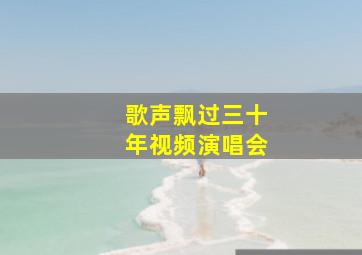 歌声飘过三十年视频演唱会